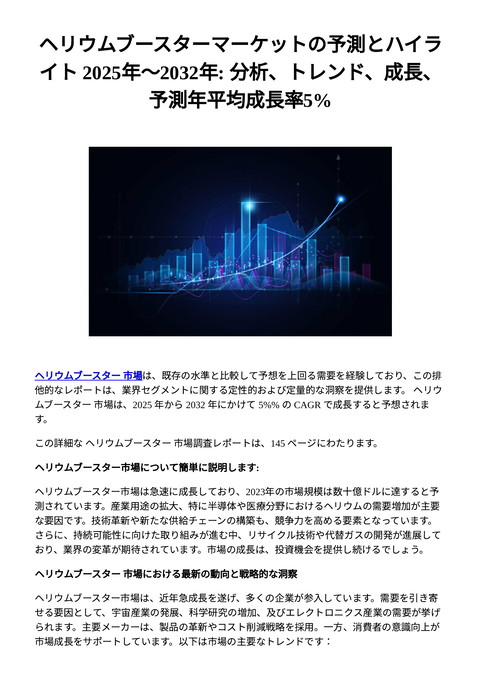 ヘリウムブースターマーケットの予測とハイライト 2025年～2032年: 分析、トレンド、成長、予測年平均成長率5%

ヘリウムブースター 市場は、既存の水準と比較して予想を上回る需要を経験しており、この排他的なレポートは、業界セグメントに関する定性的および定量的な洞察を提供します。 ヘリウムブースター 市場は、2025 年から 2032 年にかけて 5%% の CAGR で成長すると予想されます。

この詳細な ヘリウムブースター 市場調査レポートは、145 ページにわたります。

ヘリウムブースター市場について簡単に説明します:

ヘリウムブースター市場は急速に成長しており、2023年の市場規模は数十億ドルに達すると予測されています。産業用途の拡大、特に半導体や医療分野におけるヘリウムの需要増加が主要な要因です。技術革新や新たな供給チェーンの構築も、競争力を高める要素となっています。さらに、持続可能性に向けた取り組みが進む中、リサイクル技術や代替ガスの開発が進展しており、業界の変革が期待されています。市場の成長は、投資機会を提供し続けるでしょう。

ヘリウムブースター 市場における最新の動向と戦略的な洞察

ヘリウムブースター市場は、近年急成長を遂げ、多くの企業が参入しています。需要を引き寄せる要因として、宇宙産業の発展、科学研究の増加、及びエレクトロニクス産業の需要が挙げられます。主要メーカーは、製品の革新やコスト削減戦略を採用。一方、消費者の意識向上が市場成長をサポートしています。以下は市場の主要なトレンドです：